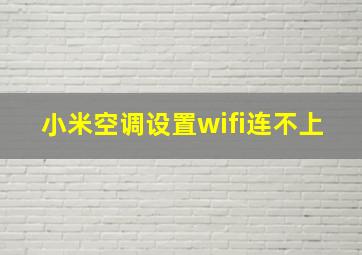 小米空调设置wifi连不上